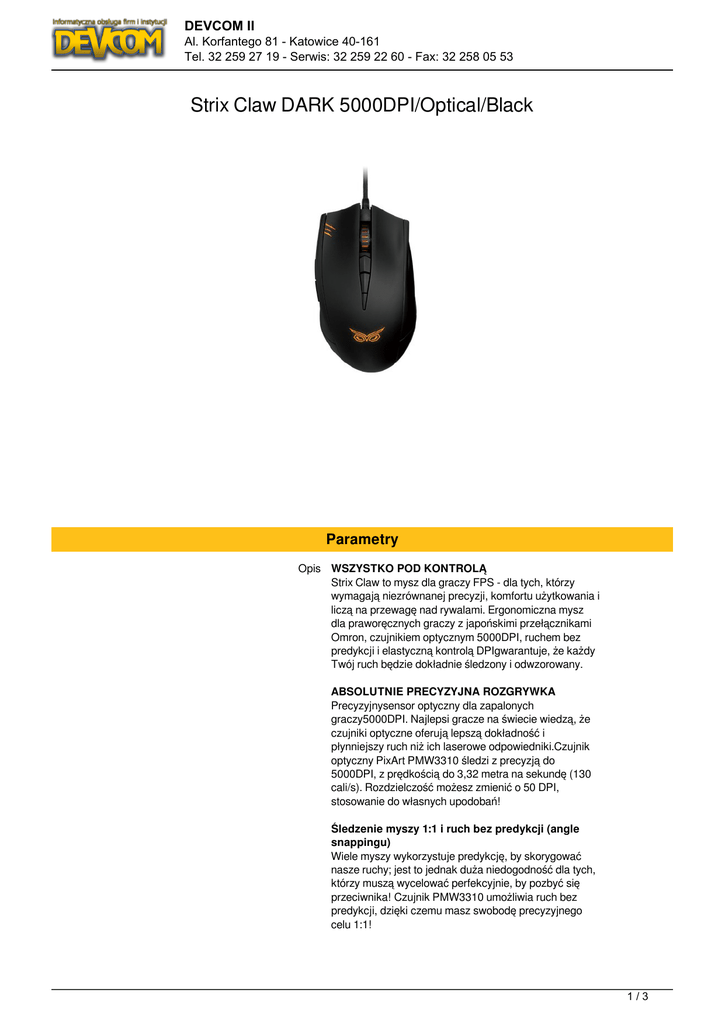 Informatyczna obsługa firm i instytucji
DEVCOM

DEVCOM II
Al. Korfantego 81 - Katowice 40-161
Tel. 32 259 27 19 - Serwis: 32 259 22 60 - Fax: 32 258 05 53

Strix Claw DARK 5000DPI/Optical/Black

Parametry

Opis

WSZYSTKO POD KONTROLĄ
Strix Claw to mysz dla graczy FPS - dla tych, którzy wymagają niezrównanej precyzji, komfortu użytkowania i liczą na przewagę nad rywalami. Ergonomiczna mysz dla praworęcznych graczy z japońskimi przełącznikami Omron, czujnikiem optycznym 5000DPI, ruchem bez predykcji i elastyczną kontrolą DPIgwarantuje, że każdy Twój ruch będzie dokładnie śledzony i odwzorowany.

ABSOLUTNIE PRECYZYJNA ROZGRYWKA
Precyzyjnysensor optyczny dla zapalonych graczy5000DPI. Najlepsi gracze na świecie wiedzą, że czujniki optyczne oferują lepszą dokładność i płynniejszy ruch niż ich laserowe odpowiedniki.Czujnik optyczny PixArt PMW3310 śledzi z precyzją do 5000DPI, z prędkością do 3,32 metra na sekundę (130 cali/s). Rozdzielczość możesz zmienić o 50 DPI, stosowanie do własnych upodobań!

Śledzenie myszy 1:1 i ruch bez predykcji (angle snappingu)
Wiele myszy wykorzystuje predykcję, by skorygować nasze ruchy; jest to jednak duża niedogodność dla tych, którzy muszą wycelować perfekcyjnie, by pozbyć się przeciwnika! Czujnik PMW3310 umożliwia ruch bez predykcji, dzięki czemu masz swobodę precyzyjnego celu 1:1!

1 / 3